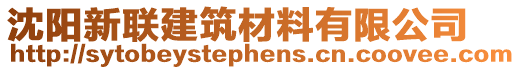 沈阳新联建筑材料有限公司
http://sytobeystephens.cn.coovee.com